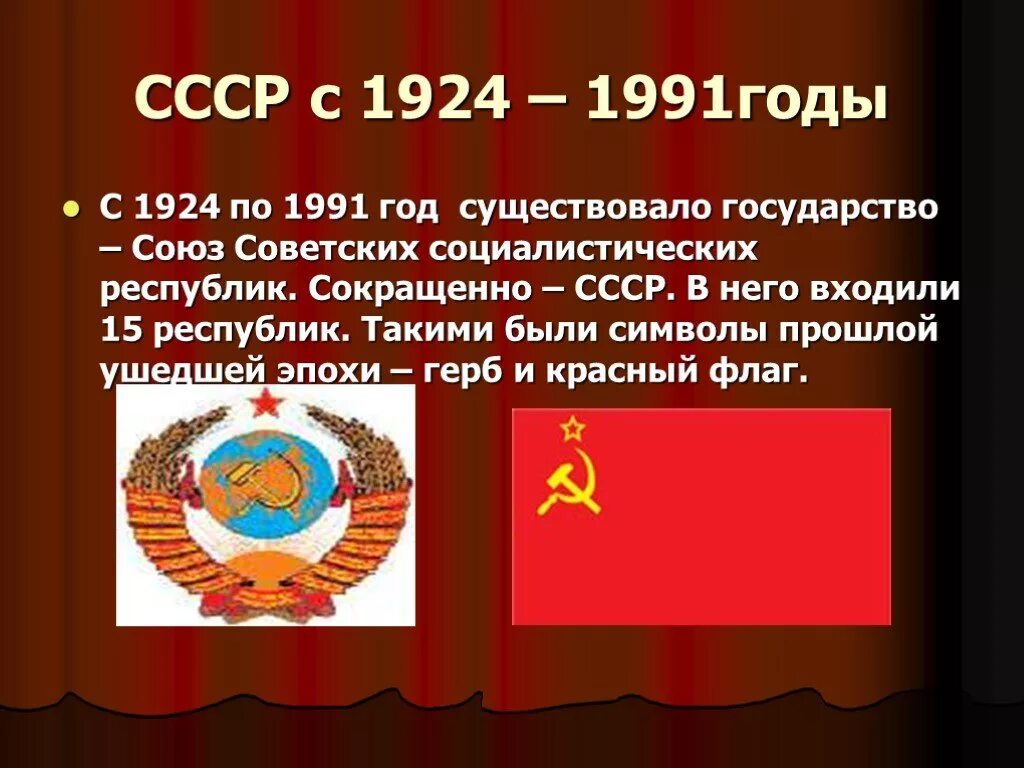 СССР с 1924 – 1991годы

С 1924 по 1991 год существовало государство – Союз Советских социалистических республик. Сокращенно – СССР. В него входили 15 республик. Такими были символы прошлой ушедшей эпохи – герб и красный флаг.